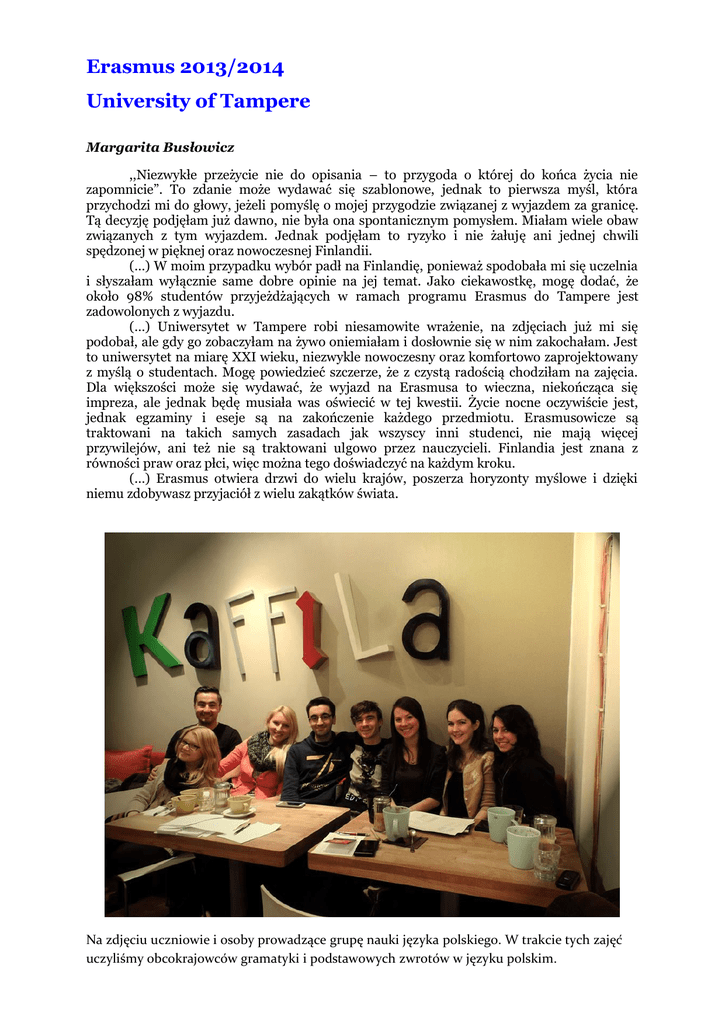 Erasmus 2013/2014

University of Tampere

Margarita Busłowicz

„Niezwykłe przeżycie nie do opisania – to przygoda o której do końca życia nie zapomnicie". To zdanie może wydawać się szablonowe, jednak to pierwsza myśl, która przychodzi mi do głowy, jeżeli pomyślę o mojej przygodzie związanej z wyjazdem za granicę. Tą decyzję podjęłam już dawno, nie była ona spontanicznym pomysłem. Miałam wiele obaw związanych z tym wyjazdem. Jednak podjęłam to ryzyko i nie żałuję ani jednej chwili spędzonej w pięknej oraz nowoczesnej Finlandii.

(...) W moim przypadku wybór padł na Finlandię, ponieważ spodobała mi się uczelnia i słyszałam wyłącznie same dobre opinie na jej temat. Jako ciekawostkę, mogę dodać, że około 98% studentów przyjeżdżających w ramach programu Erasmus do Tampere jest zadowolonych z wyjazdu.

(...) Uniwersytet w Tampere robi niesamowite wrażenie, na zdjęciach już mi się podobał, ale gdy go zobaczyłam na żywo oniemiałam i dosłownie się w nim zakochałam. Jest to uniwersytet na miarę XXI wieku, niezwykle nowoczesny oraz komfortowo zaprojektowany z myślą o studentach. Mogę powiedzieć szczerze, że z czystą radością chodziłam na zajęcia. Dla większości może się wydawać, że wyjazd na Erasmusa to wieczna, niekończąca się impreza, ale jednak będę musiała was oświecić w tej kwestii. Życie nocne oczywiście jest, jednak egzaminy i eseje są na zakończenie każdego przedmiotu. Erasmusowicze są traktowani na takich samych zasadach jak wszyscy inni studenci, nie mają więcej przywilejów, ani też nie są traktowani ulgowo przez nauczycieli. Finlandia jest znana z równości praw oraz płci, więc można tego doświadczyć na każdym kroku.

(...) Erasmus otwiera drzwi do wielu krajów, poszerza horyzonty myślowe i dzięki niemu zdobywasz przyjaciół z wielu zakątków świata.

KaffiLa

Na zdjęciu uczniowie i osoby prowadzące grupę nauki języka polskiego. W trakcie tych zajęć uczyliśmy obcokrajowców gramatyki i podstawowych zwrotów w języku polskim.